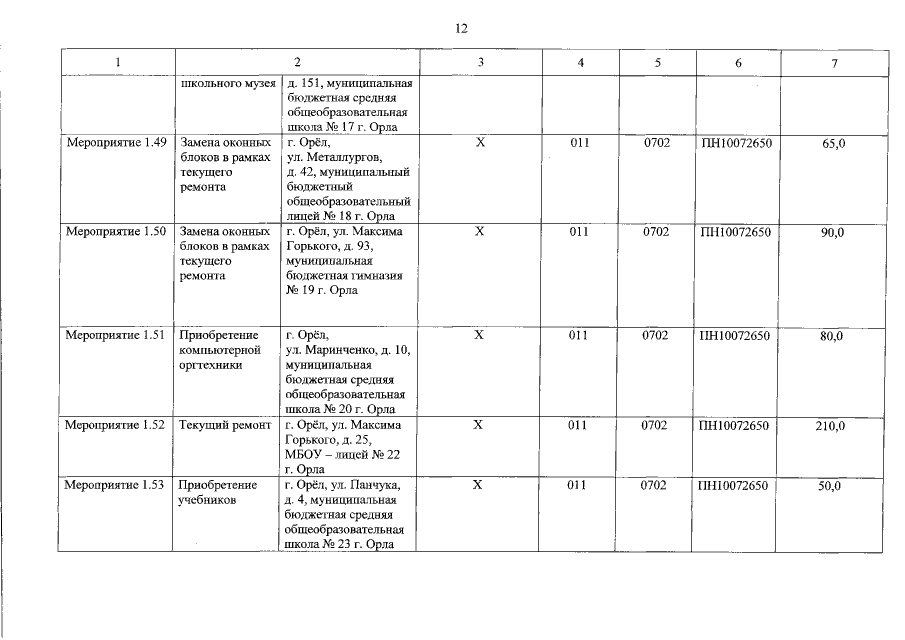 12

| 1 | 2 | | 3 | 4 | 5 | 6 | 7 |
|---|---|---|---|---|---|---|---|
| | школьного музея | д. 151, муниципальная бюджетная средняя общеобразовательная школа № 17 г. Орла | | | | | |
| Мероприятие 1.49 | Замена оконных блоков в рамках текущего ремонта | г. Орёл, ул. Металлургов, д. 42, муниципальный бюджетный общеобразовательный лицей № 18 г. Орла | X | 011 | 0702 | ПН10072650 | 65,0 |
| Мероприятие 1.50 | Замена оконных блоков в рамках текущего ремонта | г. Орёл, ул. Максима Горького, д. 93, муниципальная бюджетная гимназия № 19 г. Орла | X | 011 | 0702 | ПН10072650 | 90,0 |
| Мероприятие 1.51 | Приобретение компьютерной оргтехники | г. Орёл, ул. Маринченко, д. 10, муниципальная бюджетная средняя общеобразовательная школа № 20 г. Орла | X | 011 | 0702 | ПН10072650 | 80,0 |
| Мероприятие 1.52 | Текущий ремонт | г. Орёл, ул. Максима Горького, д. 25, МБОУ – лицей № 22 г. Орла | X | 011 | 0702 | ПН10072650 | 210,0 |
| Мероприятие 1.53 | Приобретение учебников | г. Орёл, ул. Панчука, д. 4, муниципальная бюджетная средняя общеобразовательная школа № 23 г. Орла | X | 011 | 0702 | ПН10072650 | 50,0 |